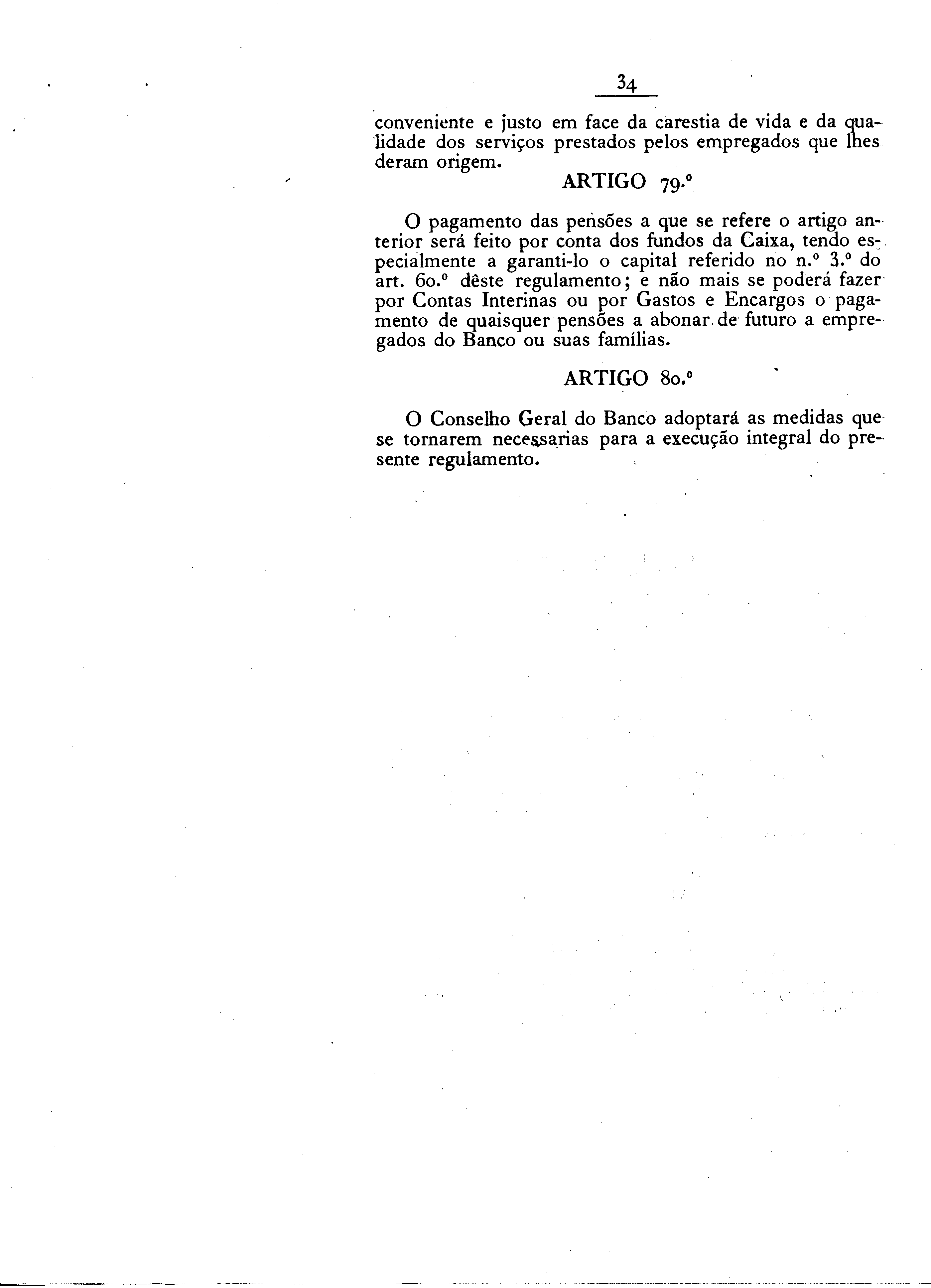 34

conveniente e justo em face da carestia de vida e da qualidade dos serviços prestados pelos empregados que lhes deram origem.

ARTIGO 79.º

O pagamento das pensões a que se refere o artigo anterior será feito por conta dos fundos da Caixa, tendo especialmente a garanti-lo o capital referido no n.º 3.º do art. 60.º dêste regulamento; e não mais se poderá fazer por Contas Interinas ou por Gastos e Encargos o pagamento de quaisquer pensões a abonar de futuro a empregados do Banco ou suas famílias.

ARTIGO 80.º

O Conselho Geral do Banco adoptará as medidas que se tornarem necessarias para a execução integral do presente regulamento.